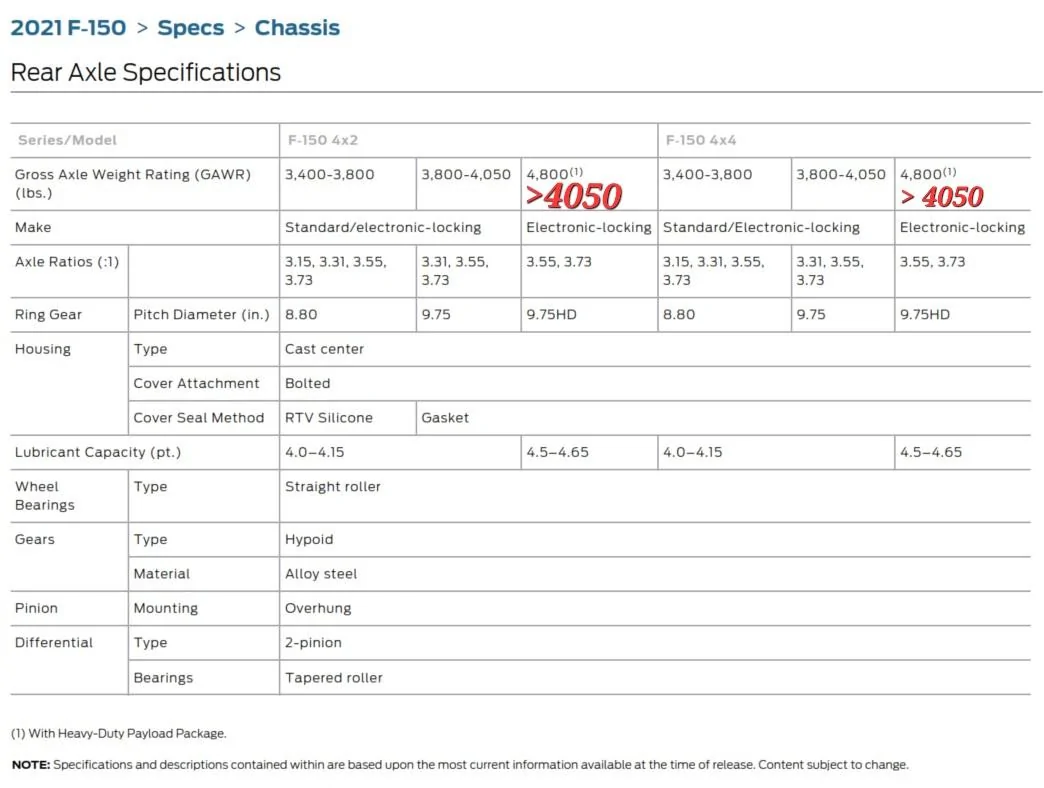 2021 F-150 > Specs > Chassis

Rear Axle Specifications

| Series/Model | | F-150 4x2 | | | F-150 4x4 | | |
|---|---|---|---|---|---|---|---|
| Gross Axle Weight Rating (GAWR) (lbs.) | | 3,400-3,800 | 3,800-4,050 | 4,800$^{(1)}$ >4050 | 3,400-3,800 | 3,800-4,050 | 4,800$^{(1)}$ > 4050 |
| Make | | Standard/electronic-locking | | Electronic-locking | Standard/Electronic-locking | | Electronic-locking |
| Axle Ratios (:1) | | 3.15, 3.31, 3.55, 3.73 | 3.31, 3.55, 3.73 | 3.55, 3.73 | 3.15, 3.31, 3.55, 3.73 | 3.31, 3.55, 3.73 | 3.55, 3.73 |
| Ring Gear | Pitch Diameter (in.) | 8.80 | 9.75 | 9.75HD | 8.80 | 9.75 | 9.75HD |
| Housing | Type | Cast center | | | | | |
| | Cover Attachment | Bolted | | | | | |
| | Cover Seal Method | RTV Silicone | Gasket | | | | |
| Lubricant Capacity (pt.) | | 4.0–4.15 | | 4.5–4.65 | 4.0–4.15 | | 4.5–4.65 |
| Wheel Bearings | Type | Straight roller | | | | | |
| Gears | Type | Hypoid | | | | | |
| | Material | Alloy steel | | | | | |
| Pinion | Mounting | Overhung | | | | | |
| Differential | Type | 2-pinion | | | | | |
| | Bearings | Tapered roller | | | | | |

(1) With Heavy-Duty Payload Package.

NOTE: Specifications and descriptions contained within are based upon the most current information available at the time of release. Content subject to change.